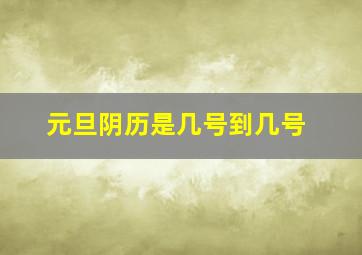 元旦阴历是几号到几号